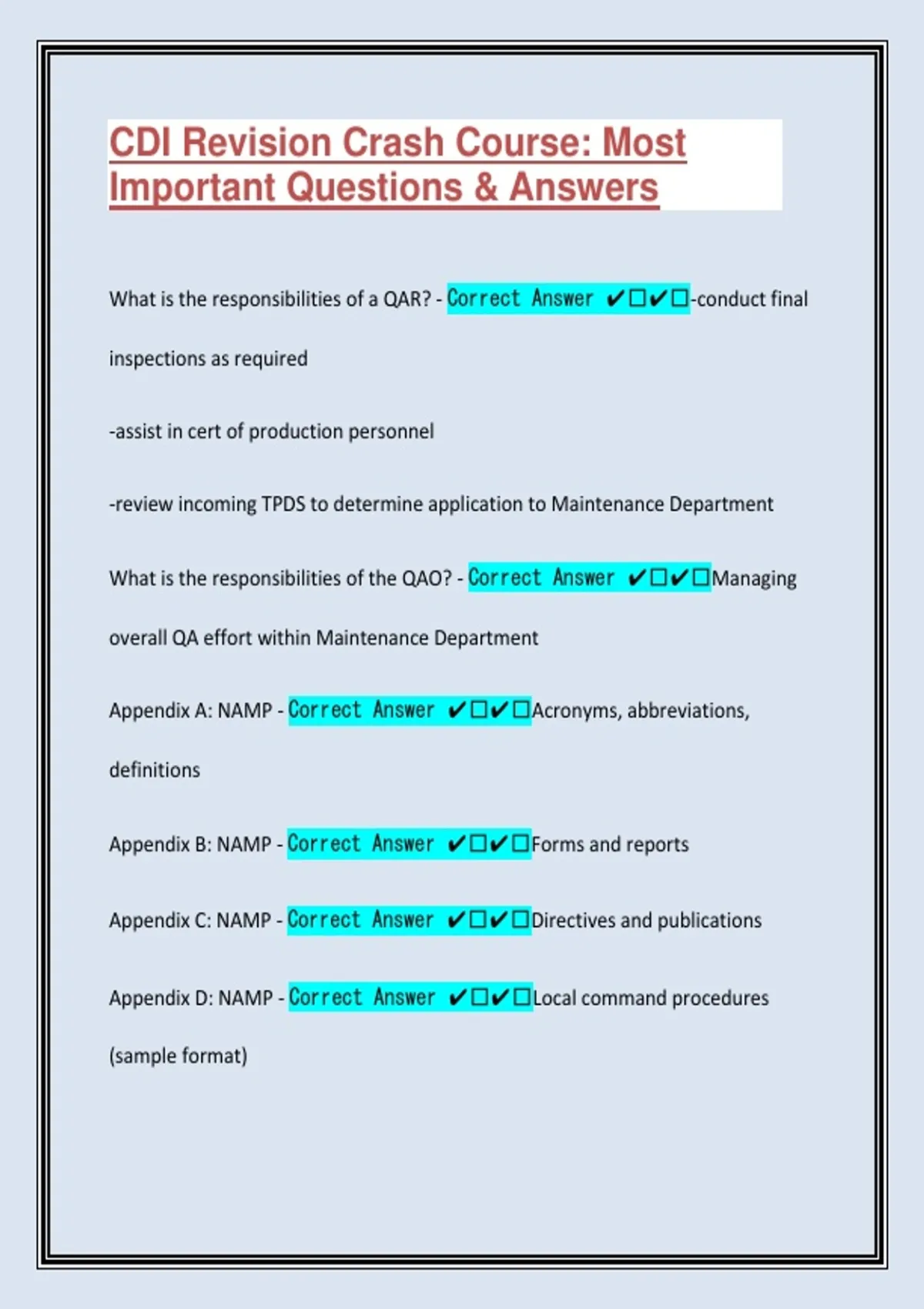 CDI Revision Crash Course: Most Important Questions & Answers

What is the responsibilities of a QAR? - Correct Answer ✔☐✔☐-conduct final inspections as required

-assist in cert of production personnel

-review incoming TPDS to determine application to Maintenance Department

What is the responsibilities of the QAO? - Correct Answer ✔☐✔☐Managing overall QA effort within Maintenance Department

Appendix A: NAMP - Correct Answer ✔☐✔☐Acronyms, abbreviations, definitions

Appendix B: NAMP - Correct Answer ✔☐✔☐Forms and reports

Appendix C: NAMP - Correct Answer ✔☐✔☐Directives and publications

Appendix D: NAMP - Correct Answer ✔☐✔☐Local command procedures (sample format)